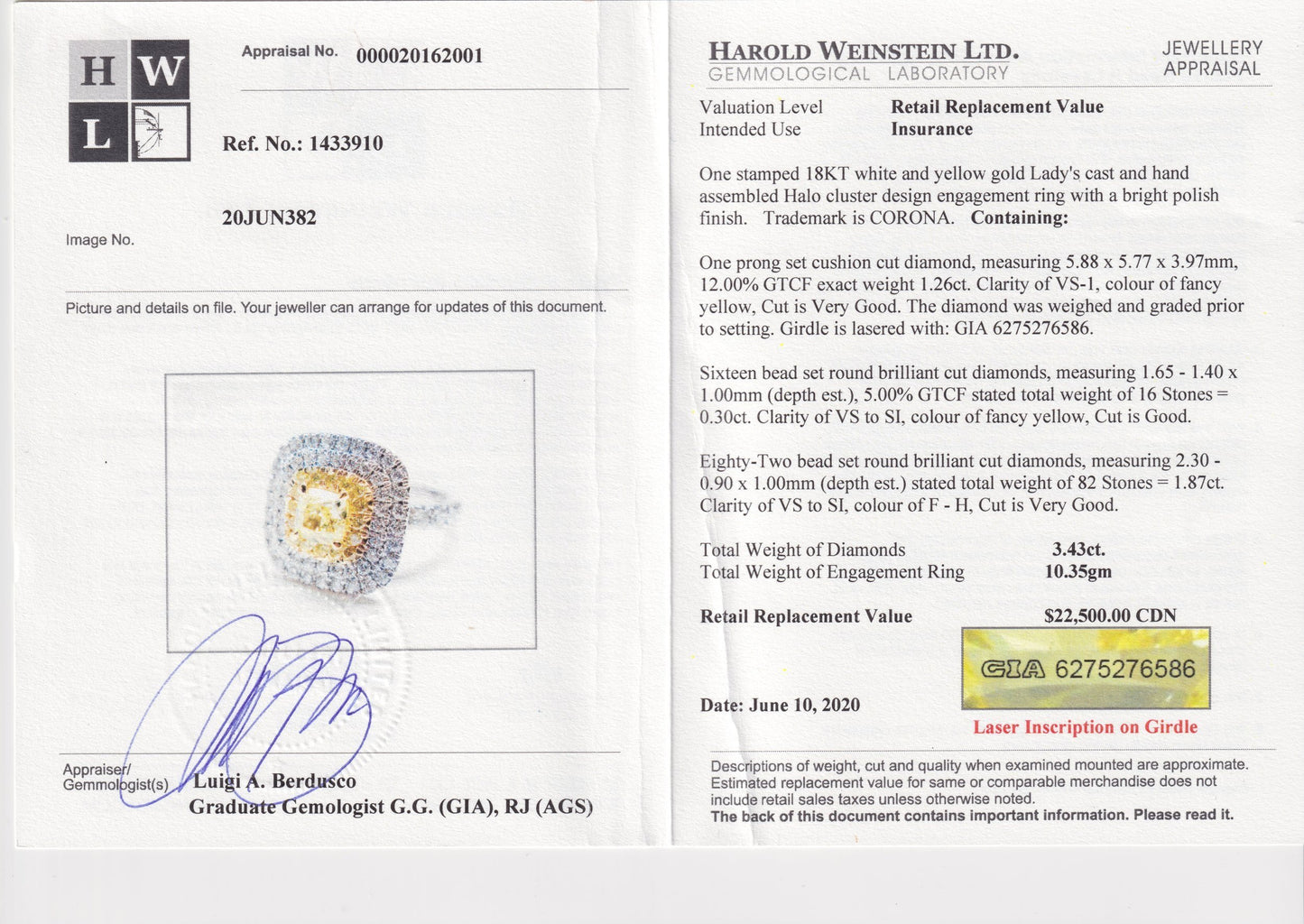 H W
L

Appraisal No. 000020162001

Ref. No.: 1433910

20JUN382

Image No.

Picture and details on file. Your jeweller can arrange for updates of this document.

Appraiser/
Gemmologist(s) Luigi A. Berdusco
Graduate Gemologist G.G. (GIA), RJ (AGS)

HAROLD WEINSTEIN LTD.
GEMMOLOGICAL LABORATORY

JEWELLERY
APPRAISAL

Valuation Level Retail Replacement Value
Intended Use Insurance

One stamped 18KT white and yellow gold Lady's cast and hand assembled Halo cluster design engagement ring with a bright polish finish. Trademark is CORONA. Containing:

One prong set cushion cut diamond, measuring 5.88 x 5.77 x 3.97mm, 12.00% GTCF exact weight 1.26ct. Clarity of VS-1, colour of fancy yellow, Cut is Very Good. The diamond was weighed and graded prior to setting. Girdle is lasered with: GIA 6275276586.

Sixteen bead set round brilliant cut diamonds, measuring 1.65 - 1.40 x 1.00mm (depth est.), 5.00% GTCF stated total weight of 16 Stones = 0.30ct. Clarity of VS to SI, colour of fancy yellow, Cut is Good.

Eighty-Two bead set round brilliant cut diamonds, measuring 2.30 - 0.90 x 1.00mm (depth est.) stated total weight of 82 Stones = 1.87ct. Clarity of VS to SI, colour of F - H, Cut is Very Good.

Total Weight of Diamonds 3.43ct.
Total Weight of Engagement Ring 10.35gm

Retail Replacement Value $22,500.00 CDN

GIA 6275276586

Date: June 10, 2020

Laser Inscription on Girdle

Descriptions of weight, cut and quality when examined mounted are approximate. Estimated replacement value for same or comparable merchandise does not include retail sales taxes unless otherwise noted.
The back of this document contains important information. Please read it.